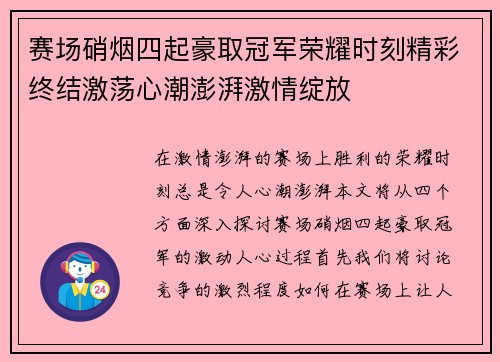 赛场硝烟四起豪取冠军荣耀时刻精彩终结激荡心潮澎湃激情绽放

在激情澎湃的赛场上胜利的荣耀时刻总是令人心潮澎湃本文将从四个方面深入探讨赛场硝烟四起豪取冠军的激动人心过程首先我们将讨论竞争的激烈程度如何在赛场上让人

24